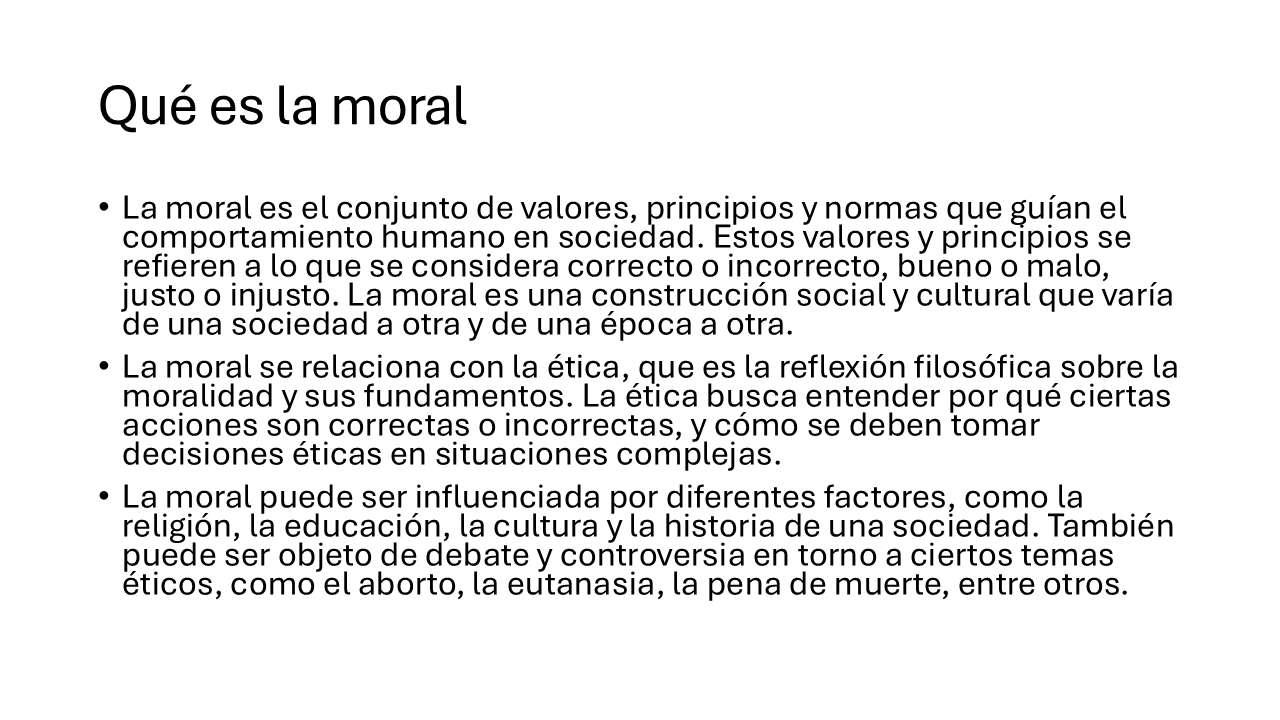 Qué es la moral

• La moral es el conjunto de valores, principios y normas que guían el comportamiento humano en sociedad. Estos valores y principios se refieren a lo que se considera correcto o incorrecto, bueno o malo, justo o injusto. La moral es una construcción social y cultural que varía de una sociedad a otra y de una época a otra.

• La moral se relaciona con la ética, que es la reflexión filosófica sobre la moralidad y sus fundamentos. La ética busca entender por qué ciertas acciones son correctas o incorrectas, y cómo se deben tomar decisiones éticas en situaciones complejas.

• La moral puede ser influenciada por diferentes factores, como la religión, la educación, la cultura y la historia de una sociedad. También puede ser objeto de debate y controversia en torno a ciertos temas éticos, como el aborto, la eutanasia, la pena de muerte, entre otros.